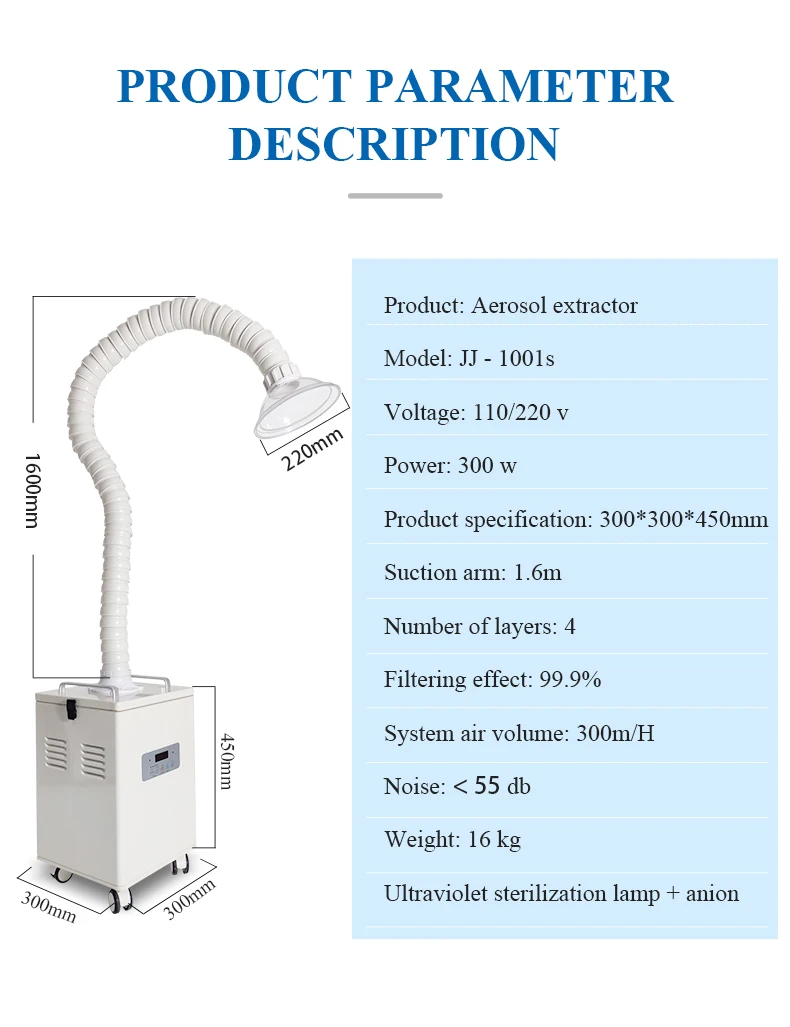 PRODUCT PARAMETER DESCRIPTION

1600mm

220mm

450mm

300mm

300mm

Product: Aerosol extractor

Model: JJ - 1001s

Voltage: 110/220 v

Power: 300 w

Product specification: 300*300*450mm

Suction arm: 1.6m

Number of layers: 4

Filtering effect: 99.9%

System air volume: 300m/H

Noise: < 55 db

Weight: 16 kg

Ultraviolet sterilization lamp + anion